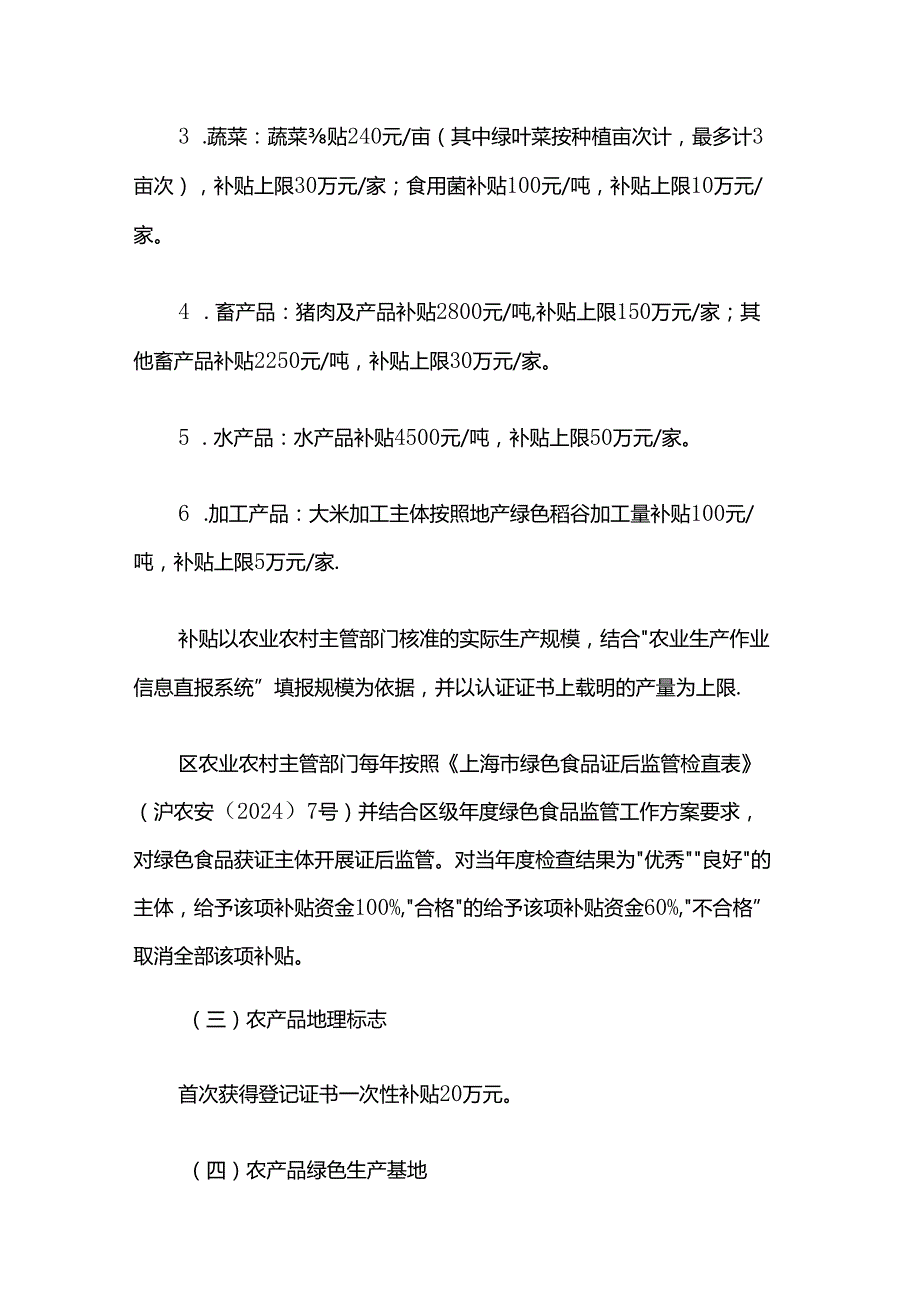 3 .蔬菜：蔬菜⅜贴240元/亩（其中绿叶菜按种植亩次计，最多计3亩次），补贴上限30万元/家；食用菌补贴100元/吨，补贴上限10万元/家。

4 .畜产品：猪肉及产品补贴2800元/吨,补贴上限150万元/家；其他畜产品补贴2250元/吨，补贴上限30万元/家。

5 .水产品：水产品补贴4500元/吨，补贴上限50万元/家。

6 .加工产品：大米加工主体按照地产绿色稻谷加工量补贴100元/吨，补贴上限5万元/家.

补贴以农业农村主管部门核准的实际生产规模，结合"农业生产作业信息直报系统” 填报规模为依据，并以认证证书上载明的产量为上限.

区农业农村主管部门每年按照《上海市绿色食品证后监管检直表》（沪农安（2024）7号）并结合区级年度绿色食品监管工作方案要求，对绿色食品获证主体开展证后监管。对当年度检查结果为"优秀""良好"的主体，给予该项补贴资金100%,"合格"的给予该项补贴资金60%,"不合格”取消全部该项补贴。

（三）农产品地理标志

首次获得登记证书一次性补贴20万元。

（四）农产品绿色生产基地